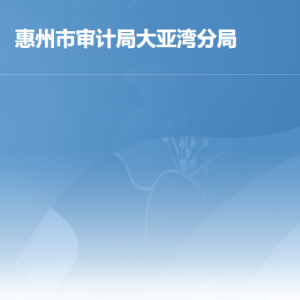 惠州市审计局大亚湾分局